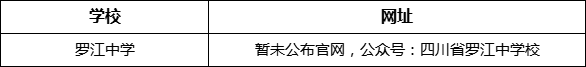 | 学校 | 网址 |
|---|---|
| 罗江中学 | 暂未公布官网，公众号：四川省罗江中学校 |